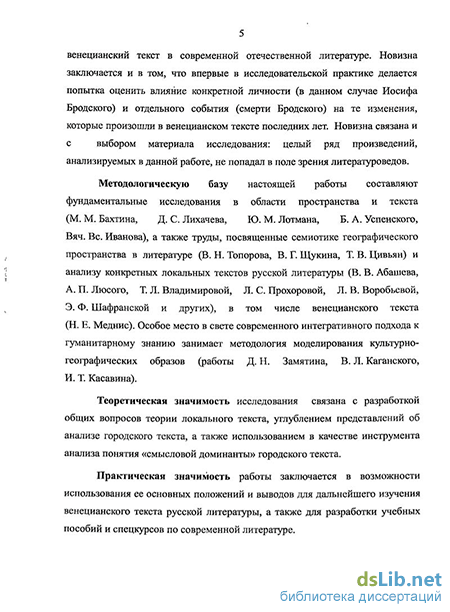 5

венецианский текст в современной отечественной литературе. Новизна заключается и в том, что впервые в исследовательской практике делается попытка оценить влияние конкретной личности (в данном случае Иосифа Бродского) и отдельного события (смерти Бродского) на те изменения, которые произошли в венецианском тексте последних лет. Новизна связана и с выбором материала исследования: целый ряд произведений, анализируемых в данной работе, не попадал в поле зрения литературоведов.

Методологическую базу настоящей работы составляют фундаментальные исследования в области пространства и текста (М. М. Бахтина, Д. С. Лихачева, Ю. М. Лотмана, Б. А. Успенского, Вяч. Вс. Иванова), а также труды, посвященные семиотике географического пространства в литературе (В. Н. Топорова, В. Г. Щукина, Т. В. Цивьян) и анализу конкретных локальных текстов русской литературы (В. В. Абашева, А. П. Люсого, Т. Л. Владимировой, Л. С. Прохоровой, Л. В. Воробьевой, Э. Ф. Шафранской и других), в том числе венецианского текста (Н. Е. Меднис). Особое место в свете современного интегративного подхода к гуманитарному знанию занимает методология моделирования культурно-географических образов (работы Д. Н. Замятина, В. Л. Каганского, И. Т. Касавина).

Теоретическая значимость исследования связана с разработкой общих вопросов теории локального текста, углублением представлений об анализе городского текста, а также использованием в качестве инструмента анализа понятия «смысловой доминанты» городского текста.

Практическая значимость работы заключается в возможности использования ее основных положений и выводов для дальнейшего изучения венецианского текста русской литературы, а также для разработки учебных пособий и спецкурсов по современной литературе.

dsLib.net
библиотека диссертаций